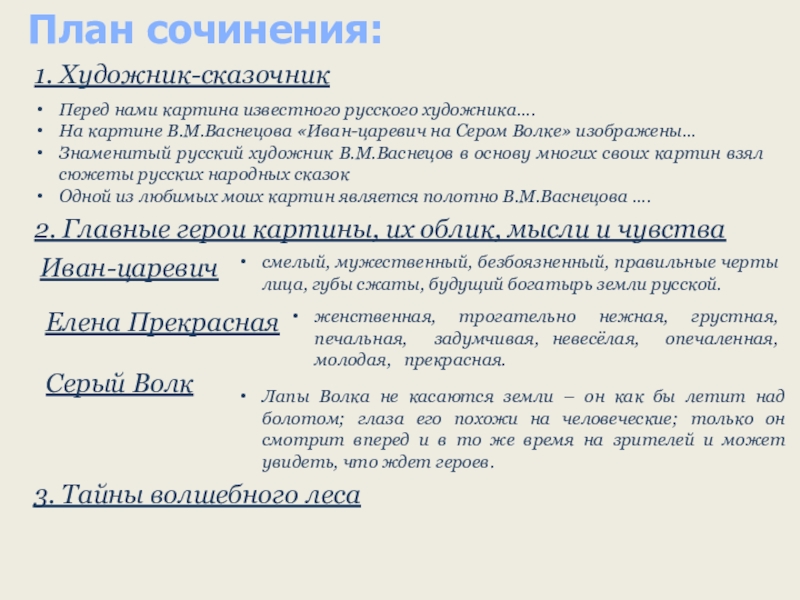 План сочинения:

1. Художник-сказочник

• Перед нами картина известного русского художника….
• На картине В.М.Васнецова «Иван-царевич на Сером Волке» изображены…
• Знаменитый русский художник В.М.Васнецов в основу многих своих картин взял сюжеты русских народных сказок
• Одной из любимых моих картин является полотно В.М.Васнецова ….

2. Главные герои картины, их облик, мысли и чувства

Иван-царевич

• смелый, мужественный, безбоязненный, правильные черты лица, губы сжаты, будущий богатырь земли русской.

Елена Прекрасная

• женственная, трогательно нежная, грустная, печальная, задумчивая, невесёлая, опечаленная, молодая, прекрасная.

Серый Волк

• Лапы Волка не касаются земли – он как бы летит над болотом; глаза его похожи на человеческие; только он смотрит вперед и в то же время на зрителей и может увидеть, что ждет героев.

3. Тайны волшебного леса